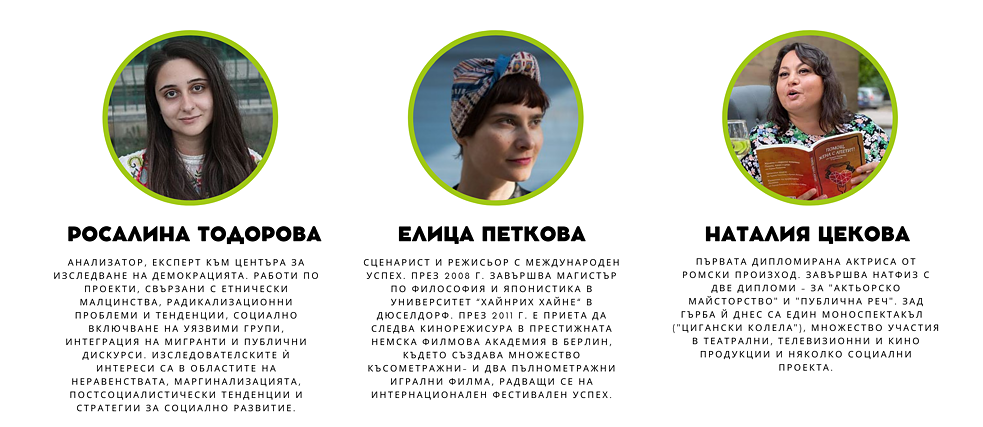 РОСАЛИНА ТОДОРОВА

АНАЛИЗАТОР, ЕКСПЕРТ КЪМ ЦЕНТЪРА ЗА ИЗСЛЕДВАНЕ НА ДЕМОКРАЦИЯТА. РАБОТИ ПО ПРОЕКТИ, СВЪРЗАНИ С ЕТНИЧЕСКИ МАЛЦИНСТВА, РАДИКАЛИЗАЦИОННИ ПРОБЛЕМИ И ТЕНДЕНЦИИ, СОЦИАЛНО ВКЛЮЧВАНЕ НА УЯЗВИМИ ГРУПИ, ИНТЕГРАЦИЯ НА МИГРАНТИ И ПУБЛИЧНИ ДИСКУРСИ. ИЗСЛЕДОВАТЕЛСКИТЕ Й ИНТЕРЕСИ СА В ОБЛАСТИТЕ НА НЕРАВЕНСТВАТА, МАРГИНАЛИЗАЦИЯТА, ПОСТСОЦИАЛИСТИЧЕСКИ ТЕНДЕНЦИИ И СТРАТЕГИИ ЗА СОЦИАЛНО РАЗВИТИЕ.

ЕЛИЦА ПЕТКОВА

СЦЕНАРИСТ И РЕЖИСЬОР С МЕЖДУНАРОДЕН УСПЕХ. ПРЕЗ 2008 Г. ЗАВЪРШВА МАГИСТЪР ПО ФИЛОСОФИЯ И ЯПОНИСТИКА В УНИВЕРСИТЕТ "ХАЙНРИХ ХАЙНЕ" В ДЮСЕЛДОРФ. ПРЕЗ 2011 Г. Е ПРИЕТА ДА СЛЕДВА КИНОРЕЖИСУРА В ПРЕСТИЖНАТА НЕМСКА ФИЛМОВА АКАДЕМИЯ В БЕРЛИН, КЪДЕТО СЪЗДАВА МНОЖЕСТВО КЪСОМЕТРАЖНИ- И ДВА ПЪЛНОМЕТРАЖНИ ИГРАЛНИ ФИЛМА, РАДВАЩИ СЕ НА ИНТЕРНАЦИОНАЛЕН ФЕСТИВАЛЕН УСПЕХ.

НАТАЛИЯ ЦЕКОВА

ПЪРВАТА ДИПЛОМИРАНА АКТРИСА ОТ РОМСКИ ПРОИЗХОД. ЗАВЪРШВА НАТФИЗ С ДВЕ ДИПЛОМИ - ЗА "АКТЬОРСКО МАЙСТОРСТВО" И "ПУБЛИЧНА РЕЧ". ЗАД ГЪРБА Й ДНЕС СА ЕДИН МОНОСПЕКТАКЪЛ ("ЦИГАНСКИ КОЛЕЛА"), МНОЖЕСТВО УЧАСТИЯ В ТЕАТРАЛНИ, ТЕЛЕВИЗИОННИ И КИНО ПРОДУКЦИИ И НЯКОЛКО СОЦИАЛНИ ПРОЕКТА.